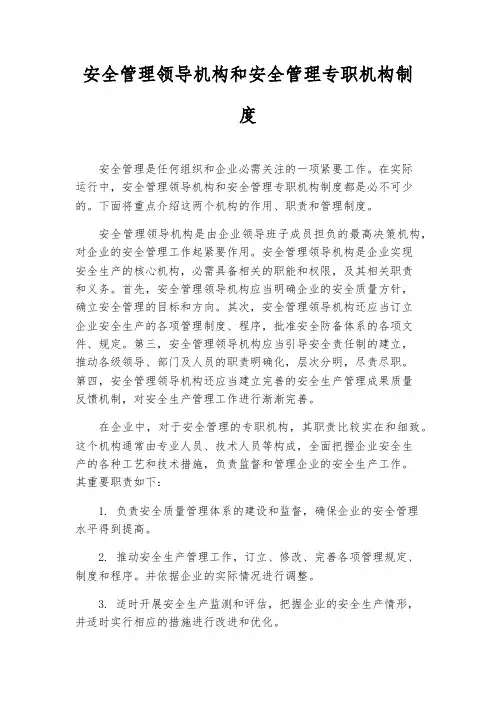 安全管理领导机构和安全管理专职机构制度

安全管理是任何组织和企业必需关注的一项紧要工作。在实际运行中，安全管理领导机构和安全管理专职机构制度都是必不可少的。下面将重点介绍这两个机构的作用、职责和管理制度。

安全管理领导机构是由企业领导班子成员担负的最高决策机构，对企业的安全管理工作起紧要作用。安全管理领导机构是企业实现安全生产的核心机构，必需具备相关的职能和权限，及其相关职责和义务。首先，安全管理领导机构应当明确企业的安全质量方针，确立安全管理的目标和方向。其次，安全管理领导机构还应当订立企业安全生产的各项管理制度、程序，批准安全防备体系的各项文件、规定。第三，安全管理领导机构应当引导安全责任制的建立，推动各级领导、部门及人员的职责明确化，层次分明，尽责尽职。第四，安全管理领导机构还应当建立完善的安全生产管理成果质量反馈机制，对安全生产管理工作进行渐渐完善。

在企业中，对于安全管理的专职机构，其职责比较实在和细致。这个机构通常由专业人员、技术人员等构成，全面把握企业安全生产的各种工艺和技术措施，负责监督和管理企业的安全生产工作。其重要职责如下：

1. 负责安全质量管理体系的建设和监督，确保企业的安全管理水平得到提高。

2. 推动安全生产管理工作，订立、修改、完善各项管理规定、制度和程序。并依据企业的实际情况进行调整。

3. 适时开展安全生产监测和评估，把握企业的安全生产情形，并适时实行相应的措施进行改进和优化。